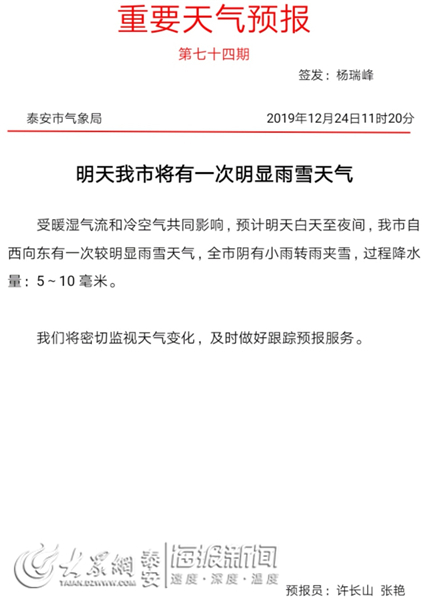 重要天气预报

第七十四期

签发：杨瑞峰

泰安市气象局

2019年12月24日11时20分

明天我市将有一次明显雨雪天气

受暖湿气流和冷空气共同影响，预计明天白天至夜间，我市自西向东有一次较明显雨雪天气，全市阴有小雨转雨夹雪，过程降水量：5～10毫米。

我们将密切监视天气变化，及时做好跟踪预报服务。

大众網 泰安 TAIAN.DZWWW.COM 海报新闻 速度·深度·温度

预报员：许长山 张艳